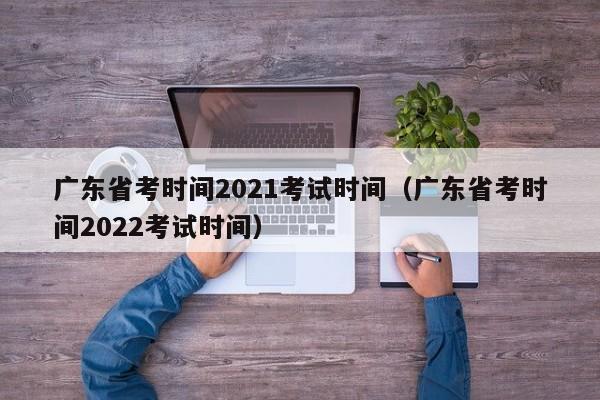 广东省考时间2021考试时间（广东省考时间2022考试时间）